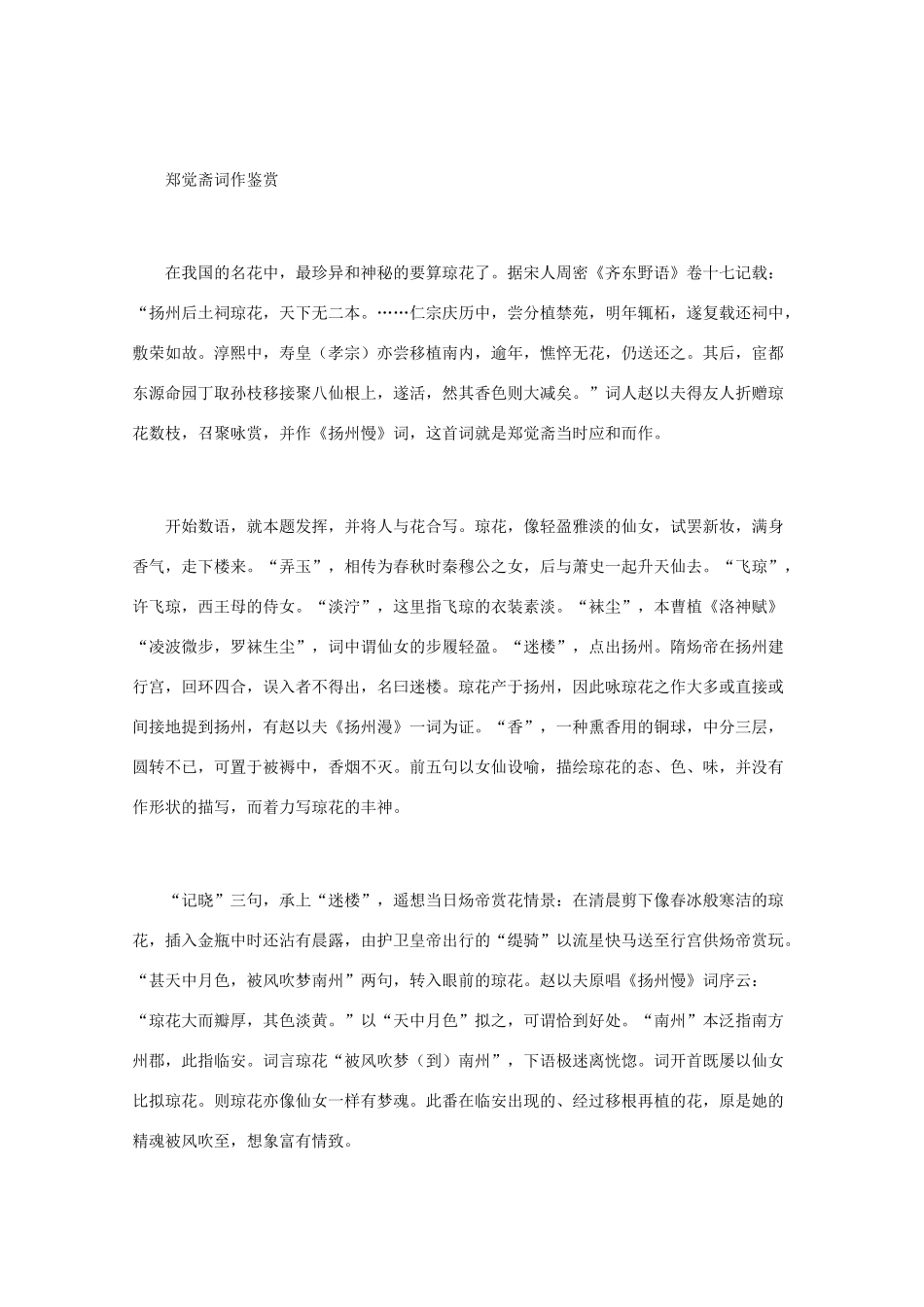 郑觉斋词作鉴赏

在我国的名花中，最珍异和神秘的要算琼花了。据宋人周密《齐东野语》卷十七记载：“扬州后土祠琼花，天下无二本。……仁宗庆历中，尝分植禁苑，明年辄枯，遂复载还祠中，敷荣如故。淳熙中，寿皇（孝宗）亦尝移植南内，逾年，憔悴无花，仍送还之。其后，宦都东源命园丁取孙枝移接聚八仙根上，遂活，然其香色则大减矣。”词人赵以夫得友人折赠琼花数枝，召聚咏赏，并作《扬州慢》词，这首词就是郑觉斋当时应和而作。

开始数语，就本题发挥，并将人与花合写。琼花，像轻盈雅淡的仙女，试罢新妆，满身香气，走下楼来。“弄玉”，相传为春秋时秦穆公之女，后与萧史一起升天仙去。“飞琼”，许飞琼，西王母的侍女。“淡泞”，这里指飞琼的衣装素淡。“袜尘”，本曹植《洛神赋》“凌波微步，罗袜生尘”，词中谓仙女的步履轻盈。“迷楼”，点出扬州。隋炀帝在扬州建行宫，回环四合，误入者不得出，名曰迷楼。琼花产于扬州，因此咏琼花之作大多或直接或间接地提到扬州，有赵以夫《扬州漫》一词为证。“香”，一种熏香用的铜球，中分三层，圆转不已，可置于被褥中，香烟不灭。前五句以女仙设喻，描绘琼花的态、色、味，并没有作形状的描写，而着力写琼花的丰神。

“记晓”三句，承上“迷楼”，遥想当日炀帝赏花情景：在清晨剪下像春冰般寒洁的琼花，插入金瓶中时还沾有晨露，由护卫皇帝出行的“缇骑”以流星快马送至行宫供炀帝赏玩。“甚天中月色，被风吹梦南州”两句，转入眼前的琼花。赵以夫原唱《扬州慢》词序云：“琼花大而瓣厚，其色淡黄。”以“天中月色”拟之，可谓恰到好处。“南州”本泛指南方州郡，此指临安。词言琼花“被风吹梦（到）南州”，下语极迷离恍惚。词开首既屡以仙女比拟琼花。则琼花亦像仙女一样有梦魂。此番在临安出现的、经过移根再植的花，原是她的精魂被风吹至，想象富有情致。